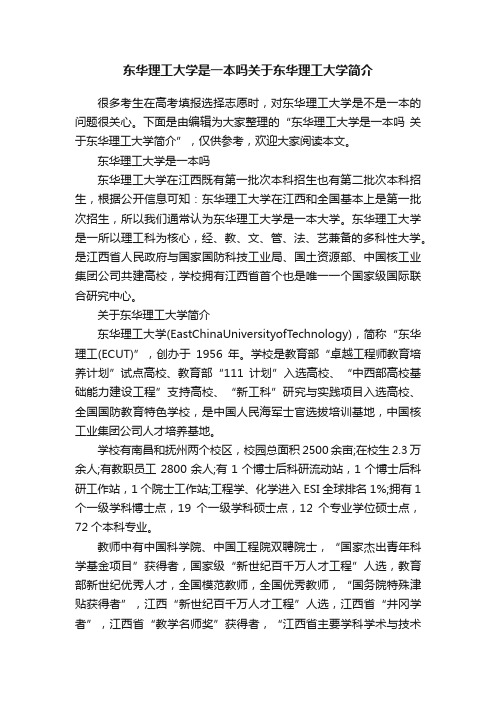 东华理工大学是一本吗关于东华理工大学简介

很多考生在高考填报选择志愿时，对东华理工大学是不是一本的问题很关心。下面是由编辑为大家整理的“东华理工大学是一本吗 关于东华理工大学简介”，仅供参考，欢迎大家阅读本文。

东华理工大学是一本吗

东华理工大学在江西既有第一批次本科招生也有第二批次本科招生，根据公开信息可知：东华理工大学在江西和全国基本上是第一批次招生，所以我们通常认为东华理工大学是一本大学。东华理工大学是一所以理工科为核心，经、教、文、管、法、艺兼备的多科性大学。是江西省人民政府与国家国防科技工业局、国土资源部、中国核工业集团公司共建高校，学校拥有江西省首个也是唯一一个国家级国际联合研究中心。

关于东华理工大学简介

东华理工大学(EastChinaUniversityofTechnology)，简称“东华理工(ECUT)”，创办于 1956 年。学校是教育部“卓越工程师教育培养计划”试点高校、教育部“111 计划”入选高校、“中西部高校基础能力建设工程”支持高校、“新工科”研究与实践项目入选高校、全国国防教育特色学校，是中国人民海军士官选拔培训基地，中国核工业集团公司人才培养基地。

学校有南昌和抚州两个校区，校园总面积 2500 余亩;在校生 2.3 万余人;有教职员工 2800 余人;有 1 个博士后科研流动站，1 个博士后科研工作站，1 个院士工作站;工程学、化学进入 ESI 全球排名 1%;拥有 1 个一级学科博士点，19 个一级学科硕士点，12 个专业学位硕士点，72 个本科专业。

教师中有中国科学院、中国工程院双聘院士，“国家杰出青年科学基金项目”获得者，国家级“新世纪百千万人才工程”人选，教育部新世纪优秀人才，全国模范教师，全国优秀教师，“国务院特殊津贴获得者”，江西“新世纪百千万人才工程”人选，江西省“井冈学者”，江西省“教学名师奖”获得者，“江西省主要学科学术与技术